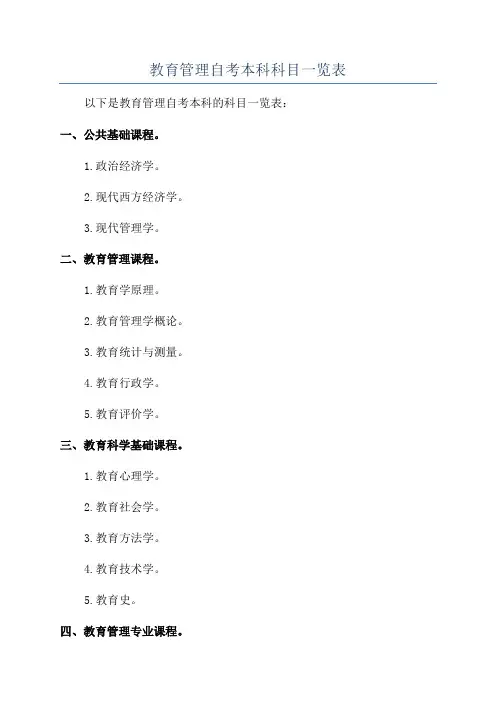 教育管理自考本科科目一览表

以下是教育管理自考本科的科目一览表：

一、公共基础课程。

1.政治经济学。

2.现代西方经济学。

3.现代管理学。

二、教育管理课程。

1.教育学原理。

2.教育管理学概论。

3.教育统计与测量。

4.教育行政学。

5.教育评价学。

三、教育科学基础课程。

1.教育心理学。

2.教育社会学。

3.教育方法学。

4.教育技术学。

5.教育史。

四、教育管理专业课程。